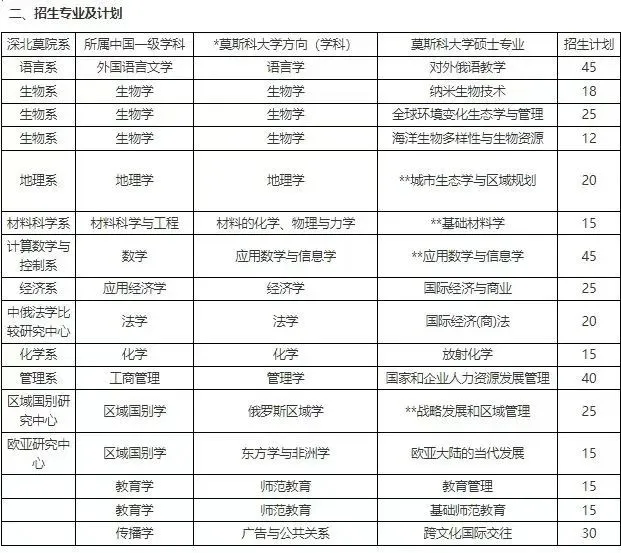 二、招生专业及计划

| 深北莫院系 | 所属中国一级学科 | *莫斯科大学方向（学科） | 莫斯科大学硕士专业 | 招生计划 |
|---|---|---|---|---|
| 语言系 | 外国语言文学 | 语言学 | 对外俄语教学 | 45 |
| 生物系 | 生物学 | 生物学 | 纳米生物技术 | 18 |
| 生物系 | 生物学 | 生物学 | 全球环境变化生态学与管理 | 25 |
| 生物系 | 生物学 | 生物学 | 海洋生物多样性与生物资源 | 12 |
| 地理系 | 地理学 | 地理学 | **城市生态学与区域规划 | 20 |
| 材料科学系 | 材料科学与工程 | 材料的化学、物理与力学 | **基础材料学 | 15 |
| 计算数学与控制系 | 数学 | 应用数学与信息学 | **应用数学与信息学 | 45 |
| 经济系 | 应用经济学 | 经济学 | 国际经济与商业 | 25 |
| 中俄法学比较研究中心 | 法学 | 法学 | 国际经济(商)法 | 20 |
| 化学系 | 化学 | 化学 | 放射化学 | 15 |
| 管理系 | 工商管理 | 管理学 | 国家和企业人力资源发展管理 | 40 |
| 区域国别研究中心 | 区域国别学 | 俄罗斯区域学 | **战略发展和区域管理 | 25 |
| 欧亚研究中心 | 区域国别学 | 东方学与非洲学 | 欧亚大陆的当代发展 | 15 |
|  | 教育学 | 师范教育 | 教育管理 | 15 |
|  | 教育学 | 师范教育 | 基础师范教育 | 15 |
|  | 传播学 | 广告与公共关系 | 跨文化国际交往 | 30 |